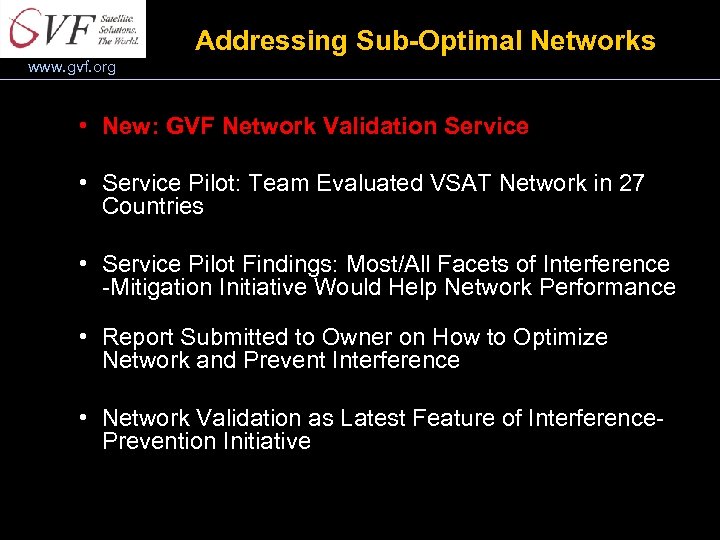 GVF Satellite. Solutions. The World.
www.gvf.org

Addressing Sub-Optimal Networks

• New: GVF Network Validation Service

• Service Pilot: Team Evaluated VSAT Network in 27 Countries

• Service Pilot Findings: Most/All Facets of Interference -Mitigation Initiative Would Help Network Performance

• Report Submitted to Owner on How to Optimize Network and Prevent Interference

• Network Validation as Latest Feature of Interference-Prevention Initiative